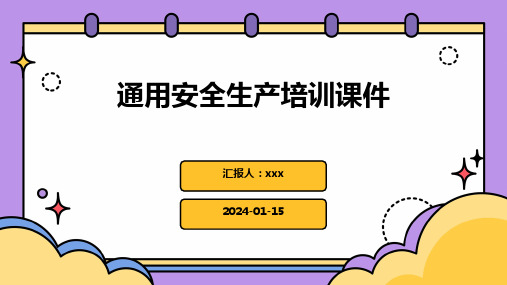 通用安全生产培训课件

汇报人：xxx

2024-01-15